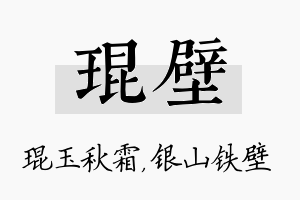 琨壁

琨玉秋霜,银山铁壁